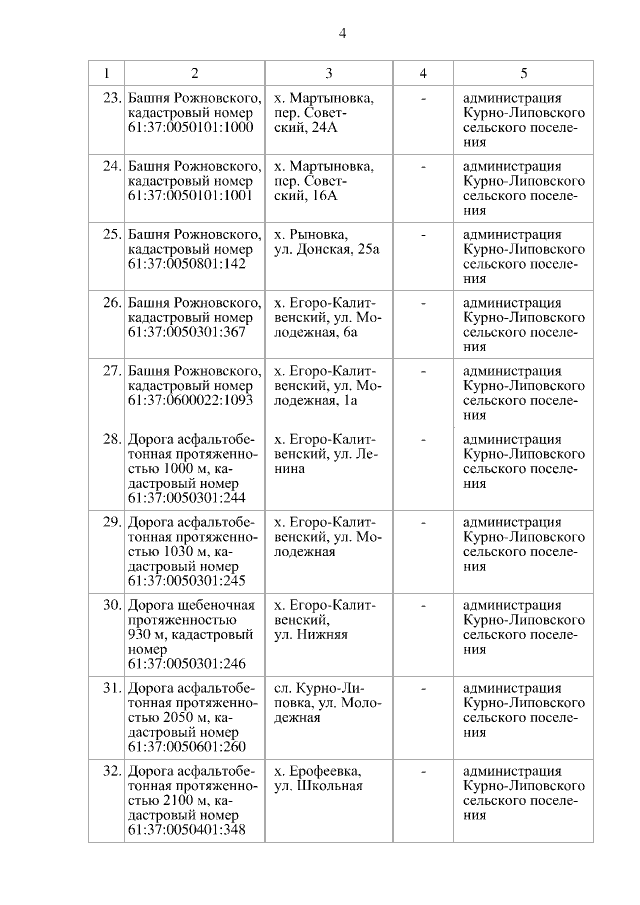 4

| 1 | 2 | 3 | 4 | 5 |
|---|---|---|---|---|
| 23. | Башня Рожновского, кадастровый номер 61:37:0050101:1000 | х. Мартыновка, пер. Советский, 24А | - | администрация Курно-Липовского сельского поселения |
| 24. | Башня Рожновского, кадастровый номер 61:37:0050101:1001 | х. Мартыновка, пер. Советский, 16А | - | администрация Курно-Липовского сельского поселения |
| 25. | Башня Рожновского, кадастровый номер 61:37:0050801:142 | х. Рыновка, ул. Донская, 25а | - | администрация Курно-Липовского сельского поселения |
| 26. | Башня Рожновского, кадастровый номер 61:37:0050301:367 | х. Егоро-Калитвенский, ул. Молодежная, 6а | - | администрация Курно-Липовского сельского поселения |
| 27. | Башня Рожновского, кадастровый номер 61:37:0600022:1093 | х. Егоро-Калитвенский, ул. Молодежная, 1а | - | администрация Курно-Липовского сельского поселения |
| 28. | Дорога асфальтобетонная протяженностью 1000 м, кадастровый номер 61:37:0050301:244 | х. Егоро-Калитвенский, ул. Ленина | - | администрация Курно-Липовского сельского поселения |
| 29. | Дорога асфальтобетонная протяженностью 1030 м, кадастровый номер 61:37:0050301:245 | х. Егоро-Калитвенский, ул. Молодежная | - | администрация Курно-Липовского сельского поселения |
| 30. | Дорога щебеночная протяженностью 930 м, кадастровый номер 61:37:0050301:246 | х. Егоро-Калитвенский, ул. Нижняя | - | администрация Курно-Липовского сельского поселения |
| 31. | Дорога асфальтобетонная протяженностью 2050 м, кадастровый номер 61:37:0050601:260 | сл. Курно-Липовка, ул. Молодежная | - | администрация Курно-Липовского сельского поселения |
| 32. | Дорога асфальтобетонная протяженностью 2100 м, кадастровый номер 61:37:0050401:348 | х. Ерофеевка, ул. Школьная | - | администрация Курно-Липовского сельского поселения |